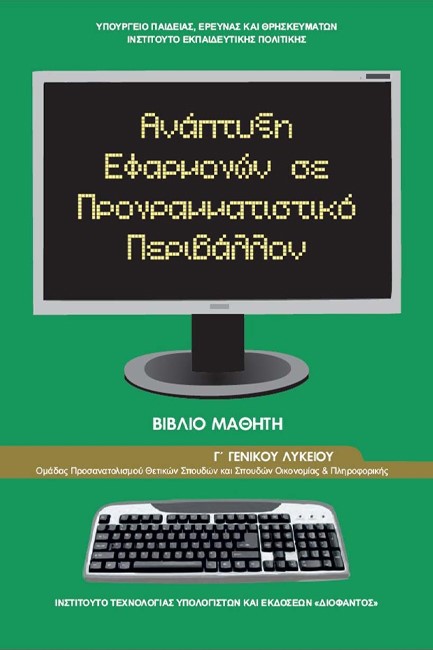 ΥΠΟΥΡΓΕΙΟ ΠΑΙΔΕΙΑΣ, ΕΡΕΥΝΑΣ ΚΑΙ ΘΡΗΣΚΕΥΜΑΤΩΝ
ΙΝΣΤΙΤΟΥΤΟ ΕΚΠΑΙΔΕΥΤΙΚΗΣ ΠΟΛΙΤΙΚΗΣ

Ανάπτυξη Εφαρμογών σε Προγραμματιστικό Περιβάλλον

ΒΙΒΛΙΟ ΜΑΘΗΤΗ

Γ΄ ΓΕΝΙΚΟΥ ΛΥΚΕΙΟΥ
Ομάδας Προσανατολισμού Θετικών Σπουδών και Σπουδών Οικονομίας & Πληροφορικής

ΙΝΣΤΙΤΟΥΤΟ ΤΕΧΝΟΛΟΓΙΑΣ ΥΠΟΛΟΓΙΣΤΩΝ ΚΑΙ ΕΚΔΟΣΕΩΝ «ΔΙΟΦΑΝΤΟΣ»